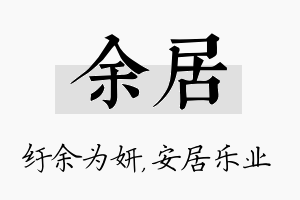 余居

纡余为妍，安居乐业